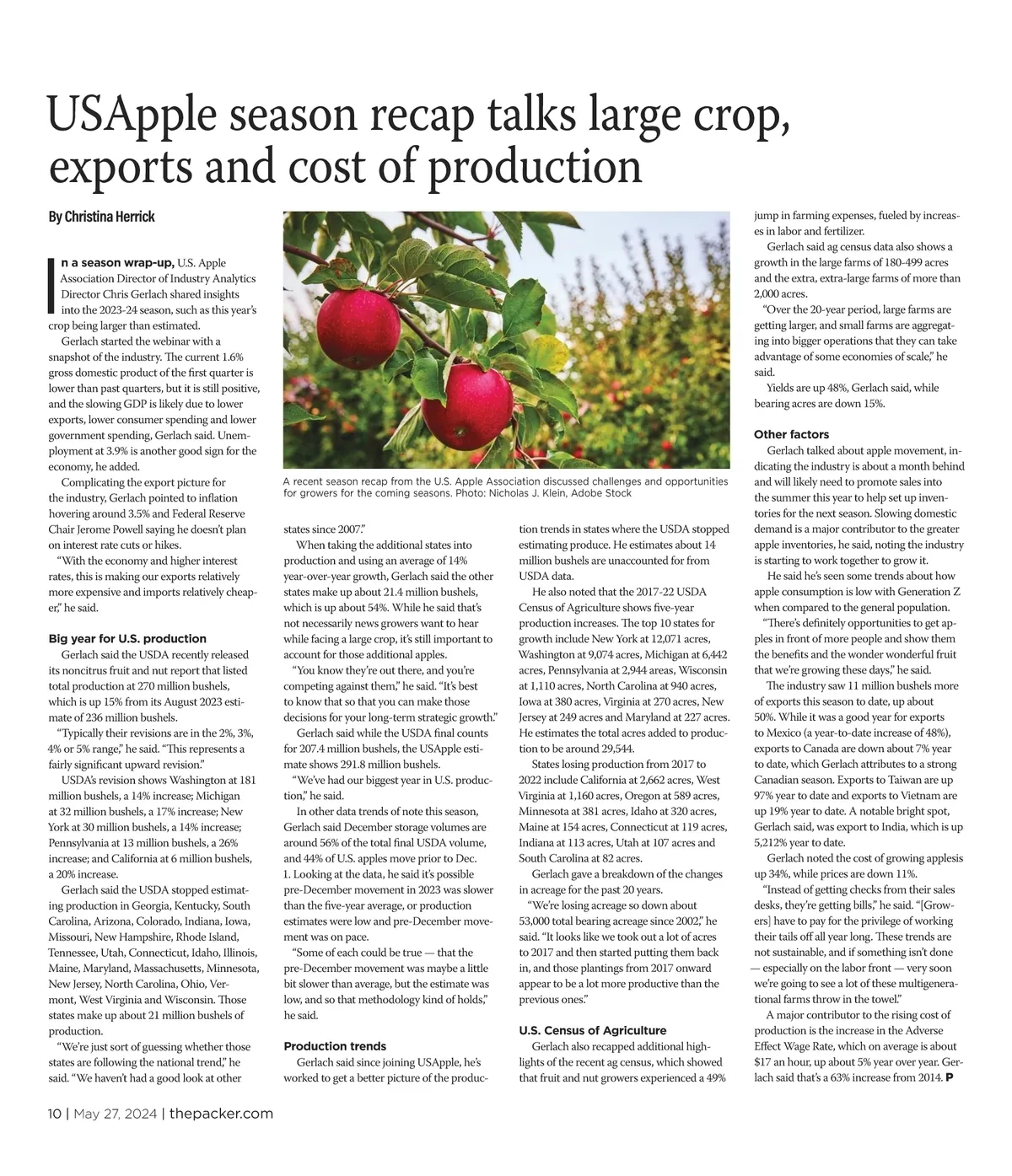 USApple season recap talks large crop, exports and cost of production

By Christina Herrick

In a season wrap-up, U.S. Apple Association Director of Industry Analytics Director Chris Gerlach shared insights into the 2023-24 season, such as this year's crop being larger than estimated.

Gerlach started the webinar with a snapshot of the industry. The current 1.6% gross domestic product of the first quarter is lower than past quarters, but it is still positive, and the slowing GDP is likely due to lower exports, lower consumer spending and lower government spending, Gerlach said. Unemployment at 3.9% is another good sign for the economy, he added.

Complicating the export picture for the industry, Gerlach pointed to inflation hovering around 3.5% and Federal Reserve Chair Jerome Powell saying he doesn't plan on interest rate cuts or hikes.

"With the economy and higher interest rates, this is making our exports relatively more expensive and imports relatively cheaper," he said.

Big year for U.S. production

Gerlach said the USDA recently released its noncitrus fruit and nut report that listed total production at 270 million bushels, which is up 15% from its August 2023 estimate of 236 million bushels.

"Typically their revisions are in the 2%, 3%, 4% or 5% range," he said. "This represents a fairly significant upward revision."

USDA's revision shows Washington at 181 million bushels, a 14% increase; Michigan at 32 million bushels, a 17% increase; New York at 30 million bushels, a 14% increase; Pennsylvania at 13 million bushels, a 26% increase; and California at 6 million bushels, a 20% increase.

Gerlach said the USDA stopped estimating production in Georgia, Kentucky, South Carolina, Arizona, Colorado, Indiana, Iowa, Missouri, New Hampshire, Rhode Island, Tennessee, Utah, Connecticut, Idaho, Illinois, Maine, Maryland, Massachusetts, Minnesota, New Jersey, North Carolina, Ohio, Vermont, West Virginia and Wisconsin. Those states make up about 21 million bushels of production.

"We're just sort of guessing whether those states are following the national trend," he said. "We haven't had a good look at other

A recent season recap from the U.S. Apple Association discussed challenges and opportunities for growers for the coming seasons. Photo: Nicholas J. Klein, Adobe Stock

states since 2007."

When taking the additional states into production and using an average of 14% year-over-year growth, Gerlach said the other states make up about 21.4 million bushels, which is up about 54%. While he said that's not necessarily news growers want to hear while facing a large crop, it's still important to account for those additional apples.

"You know they're out there, and you're competing against them," he said. "It's best to know that so that you can make those decisions for your long-term strategic growth."

Gerlach said while the USDA final counts for 207.4 million bushels, the USApple estimate shows 291.8 million bushels.

"We've had our biggest year in U.S. production," he said.

In other data trends of note this season, Gerlach said December storage volumes are around 56% of the total final USDA volume, and 44% of U.S. apples move prior to Dec. 1. Looking at the data, he said it's possible pre-December movement in 2023 was slower than the five-year average, or production estimates were low and pre-December movement was on pace.

"Some of each could be true — that the pre-December movement was maybe a little bit slower than average, but the estimate was low, and so that methodology kind of holds," he said.

Production trends

Gerlach said since joining USApple, he's worked to get a better picture of the production trends in states where the USDA stopped estimating produce. He estimates about 14 million bushels are unaccounted for from USDA data.

He also noted that the 2017-22 USDA Census of Agriculture shows five-year production increases. The top 10 states for growth include New York at 12,071 acres, Washington at 9,074 acres, Michigan at 6,442 acres, Pennsylvania at 2,944 areas, Wisconsin at 1,110 acres, North Carolina at 940 acres, Iowa at 380 acres, Virginia at 270 acres, New Jersey at 249 acres and Maryland at 227 acres. He estimates the total acres added to production to be around 29,544.

States losing production from 2017 to 2022 include California at 2,662 acres, West Virginia at 1,160 acres, Oregon at 589 acres, Minnesota at 381 acres, Idaho at 320 acres, Maine at 154 acres, Connecticut at 119 acres, Indiana at 113 acres, Utah at 107 acres and South Carolina at 82 acres.

Gerlach gave a breakdown of the changes in acreage for the past 20 years.

"We're losing acreage so down about 53,000 total bearing acreage since 2002," he said. "It looks like we took out a lot of acres to 2017 and then started putting them back in, and those plantings from 2017 onward appear to be a lot more productive than the previous ones."

U.S. Census of Agriculture

Gerlach also recapped additional highlights of the recent ag census, which showed that fruit and nut growers experienced a 49% jump in farming expenses, fueled by increases in labor and fertilizer.

Gerlach said ag census data also shows a growth in the large farms of 180-499 acres and the extra, extra-large farms of more than 2,000 acres.

"Over the 20-year period, large farms are getting larger, and small farms are aggregating into bigger operations that they can take advantage of some economies of scale," he said.

Yields are up 48%, Gerlach said, while bearing acres are down 15%.

Other factors

Gerlach talked about apple movement, indicating the industry is about a month behind and will likely need to promote sales into the summer this year to help set up inventories for the next season. Slowing domestic demand is a major contributor to the greater apple inventories, he said, noting the industry is starting to work together to grow it.

He said he's seen some trends about how apple consumption is low with Generation Z when compared to the general population.

"There's definitely opportunities to get apples in front of more people and show them the benefits and the wonder wonderful fruit that we're growing these days," he said.

The industry saw 11 million bushels more of exports this season to date, up about 50%. While it was a good year for exports to Mexico (a year-to-date increase of 48%), exports to Canada are down about 7% year to date, which Gerlach attributes to a strong Canadian season. Exports to Taiwan are up 97% year to date and exports to Vietnam are up 19% year to date. A notable bright spot, Gerlach said, was export to India, which is up 5,212% year to date.

Gerlach noted the cost of growing applesis up 34%, while prices are down 11%.

"Instead of getting checks from their sales desks, they're getting bills," he said. "[Growers] have to pay for the privilege of working their tails off all year long. These trends are not sustainable, and if something isn't done — especially on the labor front — very soon we're going to see a lot of these multigenerational farms throw in the towel."

A major contributor to the rising cost of production is the increase in the Adverse Effect Wage Rate, which on average is about $17 an hour, up about 5% year over year. Gerlach said that's a 63% increase from 2014. P

10 | May 27, 2024 | thepacker.com